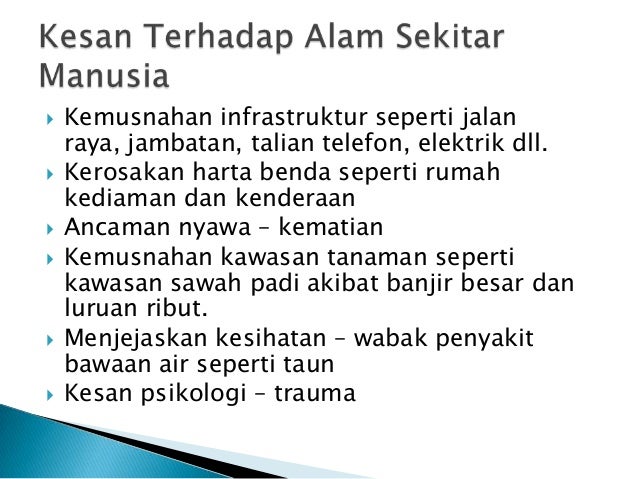 Kesan Terhadap Alam Sekitar Manusia

▸ Kemusnahan infrastruktur seperti jalan raya, jambatan, talian telefon, elektrik dll.
▸ Kerosakan harta benda seperti rumah kediaman dan kenderaan
▸ Ancaman nyawa – kematian
▸ Kemusnahan kawasan tanaman seperti kawasan sawah padi akibat banjir besar dan luruan ribut.
▸ Menjejaskan kesihatan – wabak penyakit bawaan air seperti taun
▸ Kesan psikologi – trauma